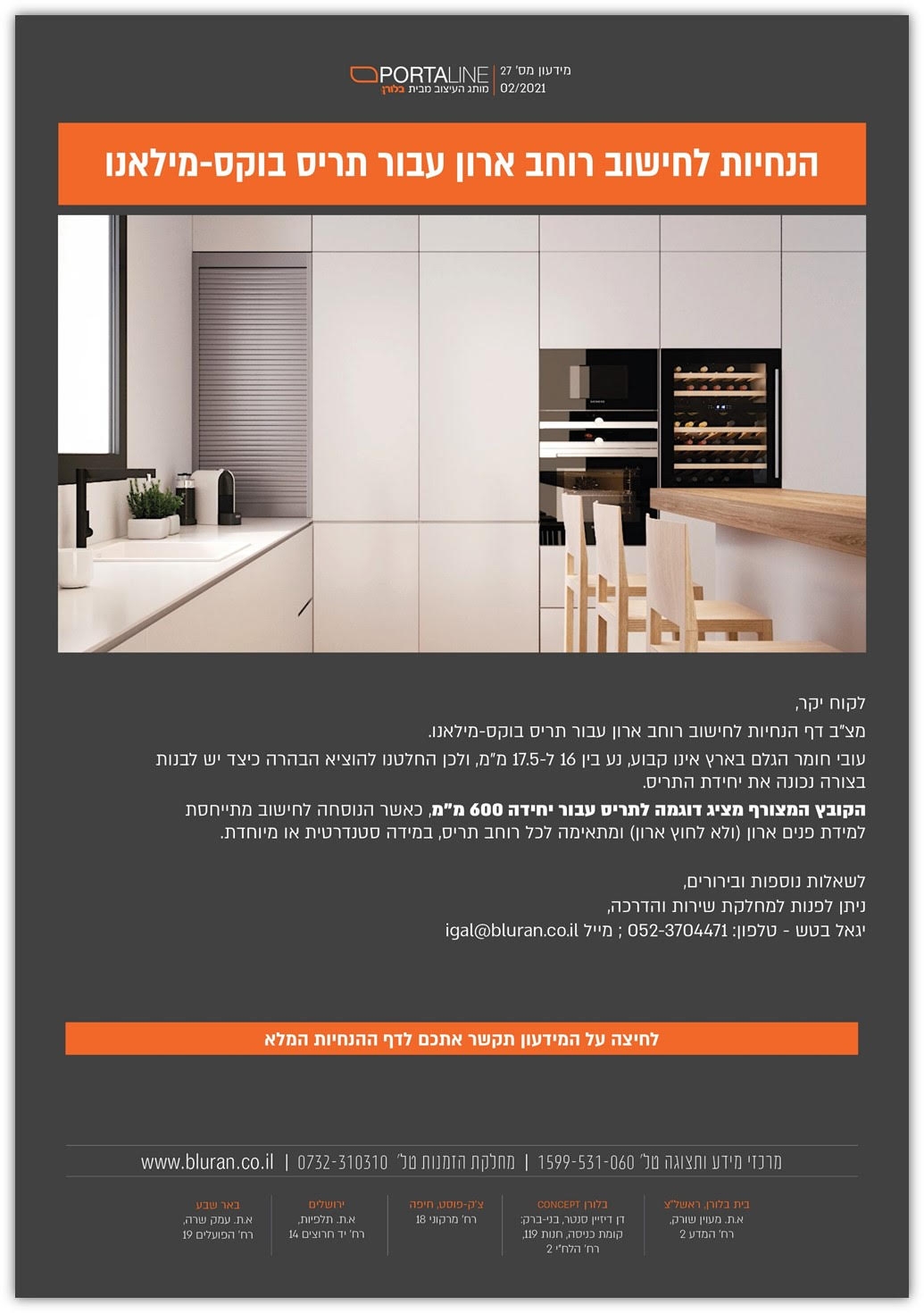 PORTALINE
מותג העיצוב מבית בלורן
מידעון מס' 27
02/2021

הנחיות לחישוב רוחב ארון עבור תריס בוקס-מילאנו

לקוח יקר,

מצ"ב דף הנחיות לחישוב רוחב ארון עבור תריס בוקס-מילאנו.

עובי חומר הגלם בארץ אינו קבוע, נע בין 16 ל-17.5 מ"מ, ולכן החלטנו להוציא הבהרה כיצד יש לבנות בצורה נכונה את יחידת התריס.

הקובץ המצורף מציג דוגמה לתריס עבור יחידה 600 מ"מ, כאשר הנוסחה לחישוב מתייחסת למידת פנים ארון (ולא לחוץ ארון) ומתאימה לכל רוחב תריס, במידה סטנדרטית או מיוחדת.

לשאלות נוספות ובירורים,
ניתן לפנות למחלקת שירות והדרכה,
יגאל בטש - טלפון: 052-3704471 ; מייל igal@bluran.co.il

לחיצה על המידעון תקשר אתכם לדף ההנחיות המלא

מרכזי מידע ותצוגה טל' 1599-531-060 | מחלקת הזמנות טל' 0732-310310 | www.bluran.co.il

בית בלורן, ראשל"צ
א.ת. מעוין שורק,
רח' המדע 2

בלורן CONCEPT
דן דיזיין סנטר, בני-ברק;
קומת כניסה, חנות 119,
רח' הלח"י 2

צ'ק-פוסט, חיפה
רח' מרקוני 18

ירושלים
א.ת. תלפיות,
רח' יד חרוצים 14

באר שבע
א.ת. עמק שרה,
רח' הפועלים 19